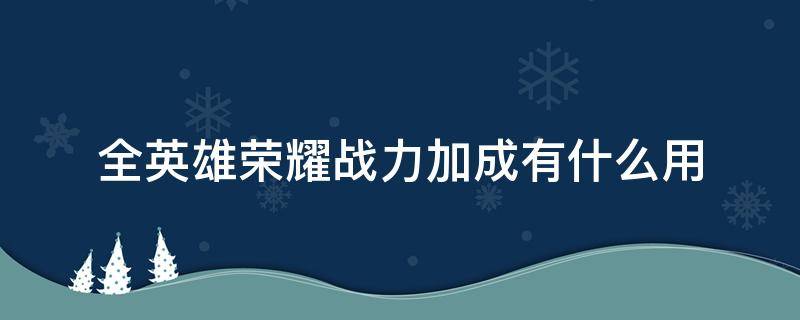 全英雄荣耀战力加成有什么用